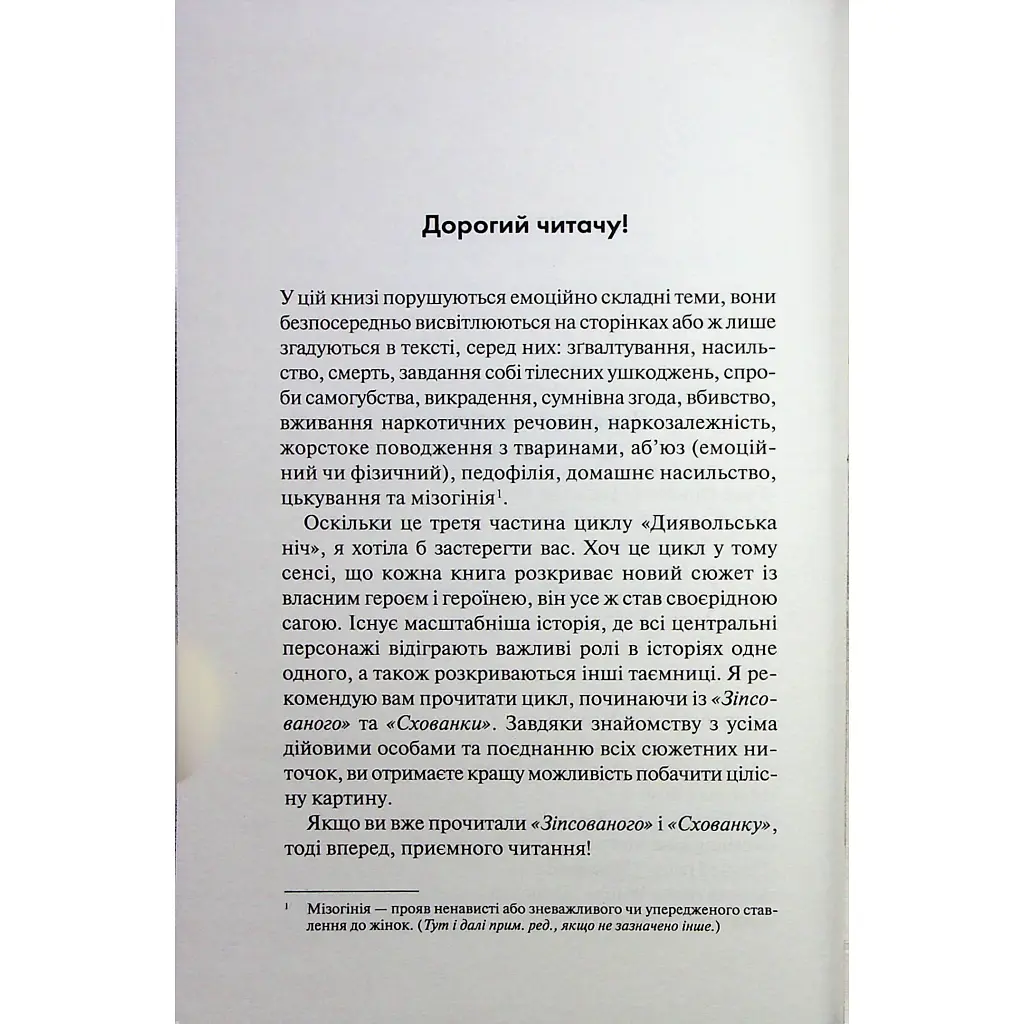 Дорогий читачу!

У цій книзі порушуються емоційно складні теми, вони безпосередньо висвітлюються на сторінках або ж лише згадуються в тексті, серед них: зґвалтування, насильство, смерть, завдання собі тілесних ушкоджень, спроби самогубства, викрадення, сумнівна згода, вбивство, вживання наркотичних речовин, наркозалежність, жорстоке поводження з тваринами, аб'юз (емоційний чи фізичний), педофілія, домашнє насильство, цькування та мізогінія$^1$.

Оскільки це третя частина циклу «Диявольська ніч», я хотіла б застерегти вас. Хоч це цикл у тому сенсі, що кожна книга розкриває новий сюжет із власним героєм і героїнею, він усе ж став своєрідною сагою. Існує масштабніша історія, де всі центральні персонажі відіграють важливі ролі в історіях одне одного, а також розкриваються інші таємниці. Я рекомендую вам прочитати цикл, починаючи із «Зіпсованого» та «Схованки». Завдяки знайомству з усіма дійовими особами та поєднанню всіх сюжетних ниточок, ви отримаєте кращу можливість побачити цілісну картину.

Якщо ви вже прочитали «Зіпсованого» і «Схованку», тоді вперед, приємного читання!

$^1$ Мізогінія — прояв ненависті або зневажливого чи упередженого ставлення до жінок. (Тут і далі прим. ред., якщо не зазначено інше.)